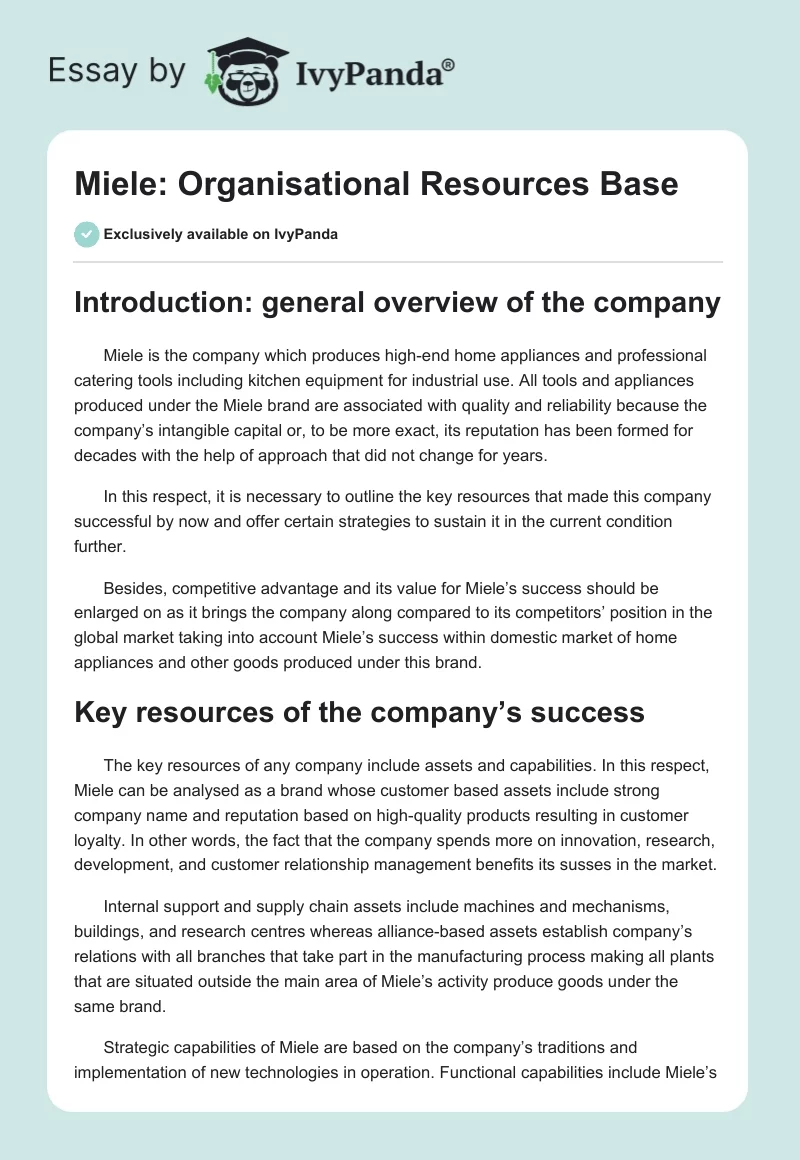 Essay by IvyPanda®

Miele: Organisational Resources Base

Exclusively available on IvyPanda

Introduction: general overview of the company

Miele is the company which produces high-end home appliances and professional catering tools including kitchen equipment for industrial use. All tools and appliances produced under the Miele brand are associated with quality and reliability because the company's intangible capital or, to be more exact, its reputation has been formed for decades with the help of approach that did not change for years.

In this respect, it is necessary to outline the key resources that made this company successful by now and offer certain strategies to sustain it in the current condition further.

Besides, competitive advantage and its value for Miele's success should be enlarged on as it brings the company along compared to its competitors' position in the global market taking into account Miele's success within domestic market of home appliances and other goods produced under this brand.

Key resources of the company's success

The key resources of any company include assets and capabilities. In this respect, Miele can be analysed as a brand whose customer based assets include strong company name and reputation based on high-quality products resulting in customer loyalty. In other words, the fact that the company spends more on innovation, research, development, and customer relationship management benefits its susses in the market.

Internal support and supply chain assets include machines and mechanisms, buildings, and research centres whereas alliance-based assets establish company's relations with all branches that take part in the manufacturing process making all plants that are situated outside the main area of Miele's activity produce goods under the same brand.

Strategic capabilities of Miele are based on the company's traditions and implementation of new technologies in operation. Functional capabilities include Miele's